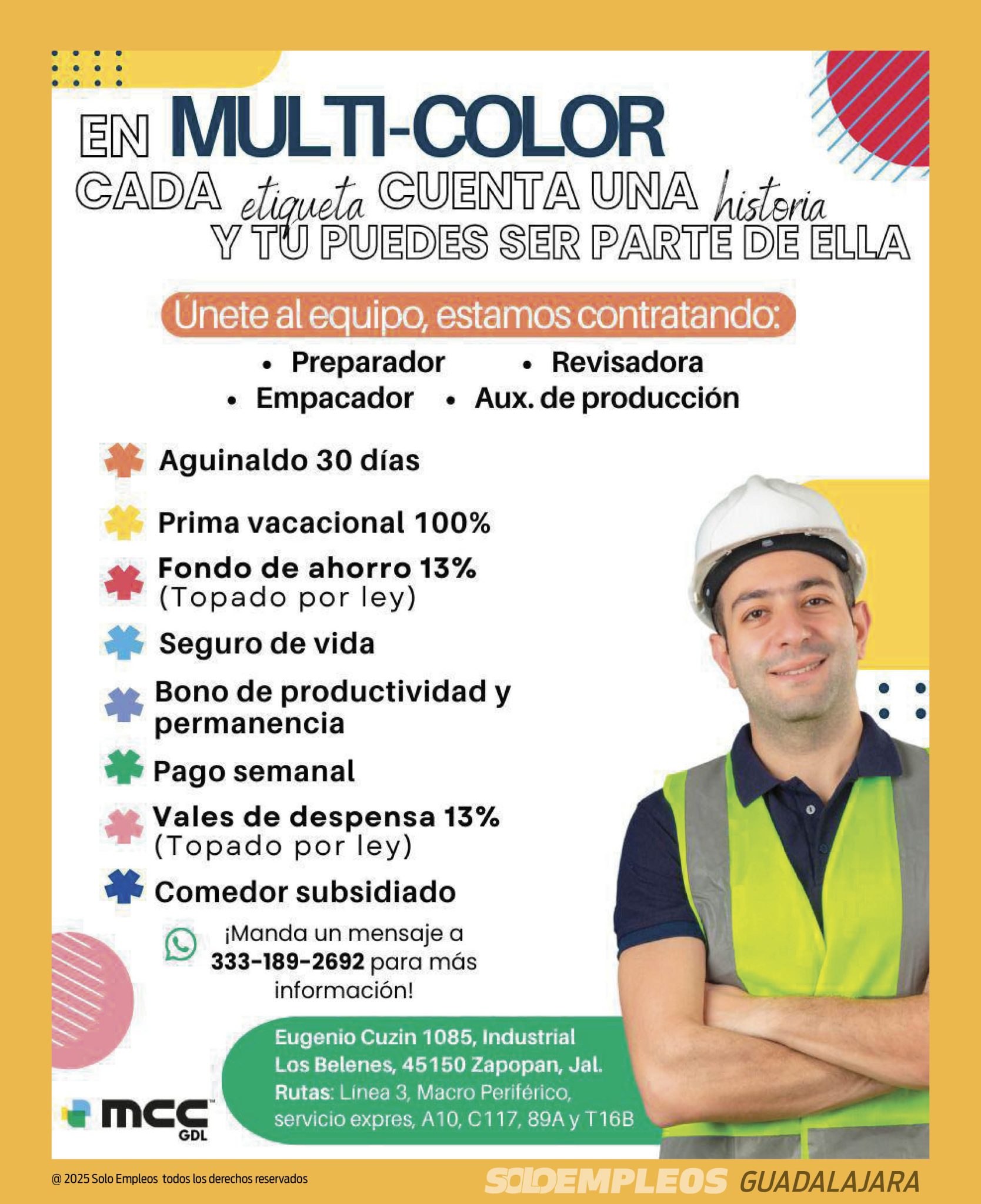 EN MULTI-COLOR
CADA etiqueta CUENTA UNA historia
Y TÚ PUEDES SER PARTE DE ELLA

Únete al equipo, estamos contratando:
• Preparador • Revisadora
• Empacador • Aux. de producción

Aguinaldo 30 días
Prima vacacional 100%
Fondo de ahorro 13% (Topado por ley)
Seguro de vida
Bono de productividad y permanencia
Pago semanal
Vales de despensa 13% (Topado por ley)
Comedor subsidiado

¡Manda un mensaje a 333-189-2692 para más información!

Eugenio Cuzin 1085, Industrial Los Belenes, 45150 Zapopan, Jal.
Rutas: Línea 3, Macro Periférico, servicio expres, A10, C117, 89A y T16B

mcc GDL

@ 2025 Solo Empleos todos los derechos reservados
SOLOEMPLEOS GUADALAJARA